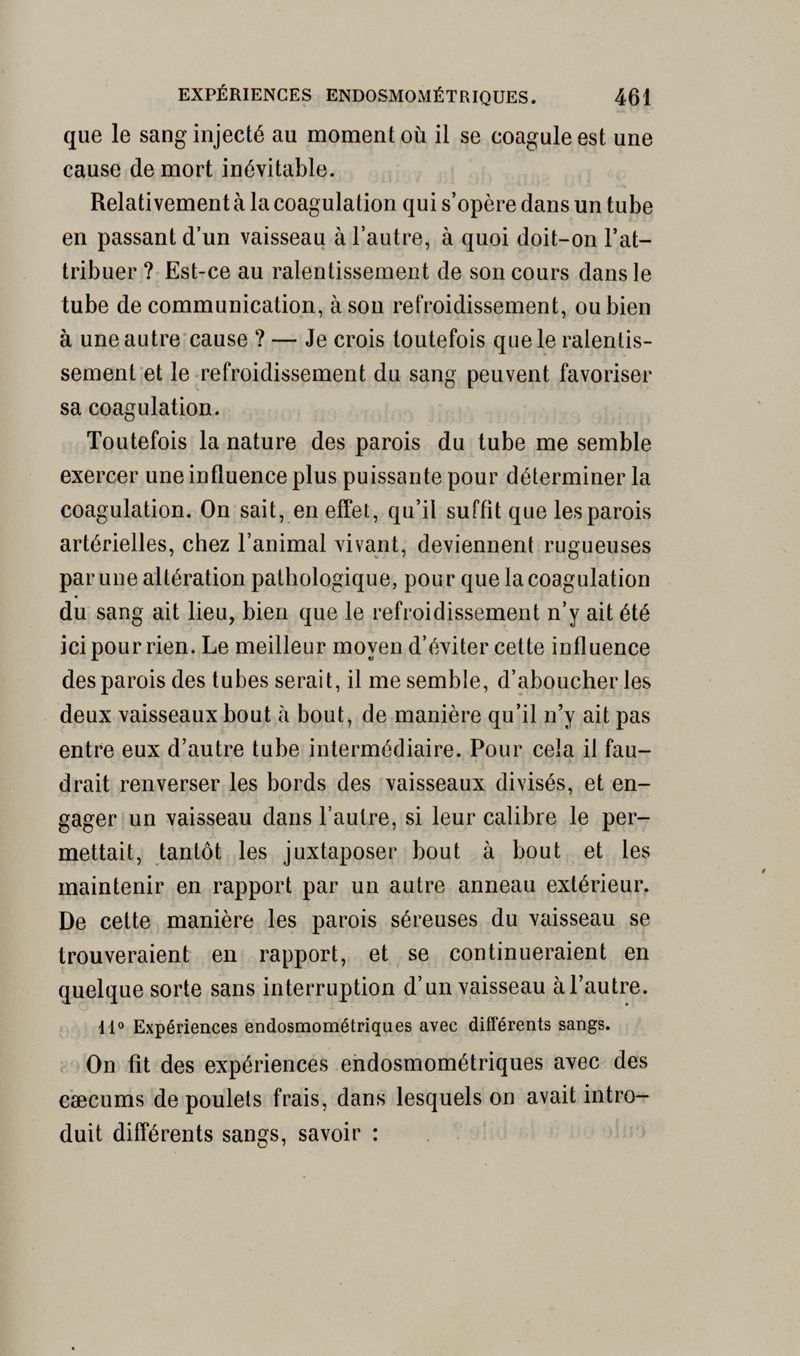 EXPÉRIENCES ENDOSMOMÉTRIQUES. 461

que le sang injecté au moment où il se coagule est une cause de mort inévitable.

Relativement à la coagulation qui s'opère dans un tube en passant d'un vaisseau à l'autre, à quoi doit-on l'attribuer ? Est-ce au ralentissement de son cours dans le tube de communication, à son refroidissement, ou bien à une autre cause ? — Je crois toutefois que le ralentissement et le refroidissement du sang peuvent favoriser sa coagulation.

Toutefois la nature des parois du tube me semble exercer une influence plus puissante pour déterminer la coagulation. On sait, en effet, qu'il suffit que les parois artérielles, chez l'animal vivant, deviennent rugueuses par une altération pathologique, pour que la coagulation du sang ait lieu, bien que le refroidissement n'y ait été ici pour rien. Le meilleur moyen d'éviter cette influence des parois des tubes serait, il me semble, d'aboucher les deux vaisseaux bout à bout, de manière qu'il n'y ait pas entre eux d'autre tube intermédiaire. Pour cela il faudrait renverser les bords des vaisseaux divisés, et engager un vaisseau dans l'autre, si leur calibre le permettait, tantôt les juxtaposer bout à bout et les maintenir en rapport par un autre anneau extérieur. De cette manière les parois séreuses du vaisseau se trouveraient en rapport, et se continueraient en quelque sorte sans interruption d'un vaisseau à l'autre.

11° Expériences endosmométriques avec différents sangs.

On fit des expériences endosmométriques avec des cæcums de poulets frais, dans lesquels on avait introduit différents sangs, savoir :